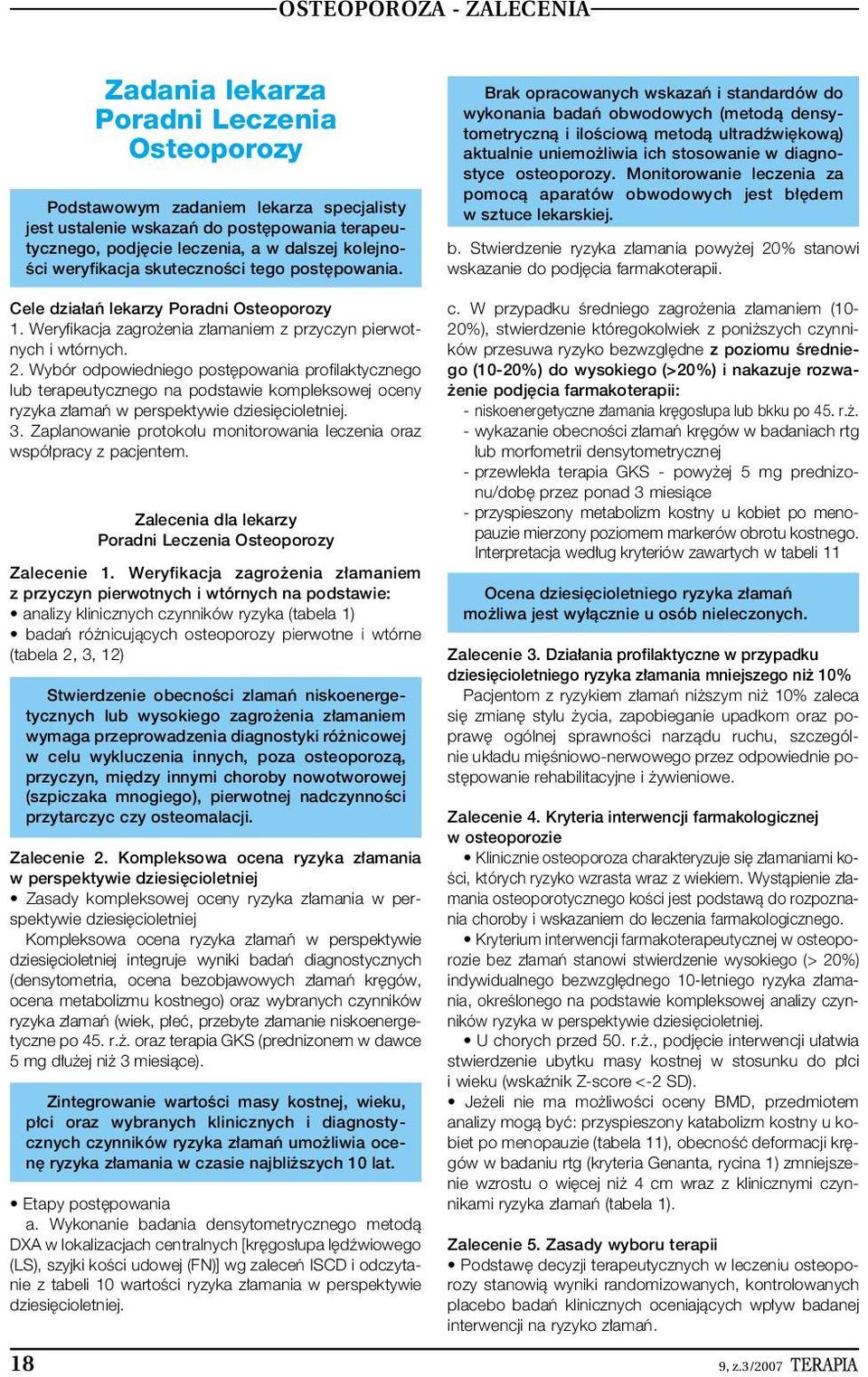 OSTEOPOROZA - ZALECENIA

Zadania lekarza Poradni Leczenia Osteoporozy

Podstawowym zadaniem lekarza specjalisty jest ustalenie wskazań do postępowania terapeutycznego, podjęcie leczenia, a w dalszej kolejności weryfikacja skuteczności tego postępowania.

Cele działań lekarzy Poradni Osteoporozy
1. Weryfikacja zagrożenia złamaniem z przyczyn pierwotnych i wtórnych.
2. Wybór odpowiedniego postępowania profilaktycznego lub terapeutycznego na podstawie kompleksowej oceny ryzyka złamań w perspektywie dziesięcioletniej.
3. Zaplanowanie protokołu monitorowania leczenia oraz współpracy z pacjentem.

Zalecenia dla lekarzy Poradni Leczenia Osteoporozy

Zalecenie 1. Weryfikacja zagrożenia złamaniem z przyczyn pierwotnych i wtórnych na podstawie:
• analizy klinicznych czynników ryzyka (tabela 1)
• badań różnicujących osteoporozy pierwotne i wtórne (tabela 2, 3, 12)

Stwierdzenie obecności złamań niskoenergetycznych lub wysokiego zagrożenia złamaniem wymaga przeprowadzenia diagnostyki różnicowej w celu wykluczenia innych, poza osteoporozą, przyczyn, między innymi choroby nowotworowej (szpiczaka mnogiego), pierwotnej nadczynności przytarczyc czy osteomalacji.

Zalecenie 2. Kompleksowa ocena ryzyka złamania w perspektywie dziesięcioletniej
• Zasady kompleksowej oceny ryzyka złamania w perspektywie dziesięcioletniej
Kompleksowa ocena ryzyka złamań w perspektywie dziesięcioletniej integruje wyniki badań diagnostycznych (densytometria, ocena bezobjawowych złamań kręgów, ocena metabolizmu kostnego) oraz wybranych czynników ryzyka złamań (wiek, płeć, przebyte złamanie niskoenergetyczne po 45. r.ż. oraz terapia GKS (prednizonem w dawce 5 mg dłużej niż 3 miesiące).

Zintegrowanie wartości masy kostnej, wieku, płci oraz wybranych klinicznych i diagnostycznych czynników ryzyka złamań umożliwia ocenę ryzyka złamania w czasie najbliższych 10 lat.

• Etapy postępowania
a. Wykonanie badania densytometrycznego metodą DXA w lokalizacjach centralnych [kręgosłupa lędźwiowego (LS), szyjki kości udowej (FN)] wg zaleceń ISCD i odczytanie z tabeli 10 wartości ryzyka złamania w perspektywie dziesięcioletniej.

Brak opracowanych wskazań i standardów do wykonania badań obwodowych (metodą densytometryczną i ilościową metodą ultradźwiękową) aktualnie uniemożliwia ich stosowanie w diagnostyce osteoporozy. Monitorowanie leczenia za pomocą aparatów obwodowych jest błędem w sztuce lekarskiej.

b. Stwierdzenie ryzyka złamania powyżej 20% stanowi wskazanie do podjęcia farmakoterapii.

c. W przypadku średniego zagrożenia złamaniem (10-20%), stwierdzenie któregokolwiek z poniższych czynników przesuwa ryzyko bezwzględne z poziomu średniego (10-20%) do wysokiego (>20%) i nakazuje rozważenie podjęcia farmakoterapii:
- niskoenergetyczne złamania kręgosłupa lub bkku po 45. r.ż.
- wykazanie obecności złamań kręgów w badaniach rtg lub morfometrii densytometrycznej
- przewlekła terapia GKS - powyżej 5 mg prednizonu/dobę przez ponad 3 miesiące
- przyspieszony metabolizm kostny u kobiet po menopauzie mierzony poziomem markerów obrotu kostnego. Interpretacja według kryteriów zawartych w tabeli 11

Ocena dziesięcioletniego ryzyka złamań możliwa jest wyłącznie u osób nieleczonych.

Zalecenie 3. Działania profilaktyczne w przypadku dziesięcioletniego ryzyka złamania mniejszego niż 10%
Pacjentom z ryzykiem złamań niższym niż 10% zaleca się zmianę stylu życia, zapobieganie upadkom oraz poprawę ogólnej sprawności narządu ruchu, szczególnie układu mięśniowo-nerwowego przez odpowiednie postępowanie rehabilitacyjne i żywieniowe.

Zalecenie 4. Kryteria interwencji farmakologicznej w osteoporozie
• Klinicznie osteoporoza charakteryzuje się złamaniami kości, których ryzyko wzrasta wraz z wiekiem. Wystąpienie złamania osteoporotycznego kości jest podstawą do rozpoznania choroby i wskazaniem do leczenia farmakologicznego.
• Kryterium interwencji farmakoterapeutycznej w osteoporozie bez złamań stanowi stwierdzenie wysokiego (> 20%) indywidualnego bezwzględnego 10-letniego ryzyka złamania, określonego na podstawie kompleksowej analizy czynników ryzyka w perspektywie dziesięcioletniej.
• U chorych przed 50. r.ż., podjęcie interwencji ułatwia stwierdzenie ubytku masy kostnej w stosunku do płci i wieku (wskaźnik Z-score <-2 SD).
• Jeżeli nie ma możliwości oceny BMD, przedmiotem analizy mogą być: przyspieszony katabolizm kostny u kobiet po menopauzie (tabela 11), obecność deformacji kręgów w badaniu rtg (kryteria Genanta, rycina 1) zmniejszenie wzrostu o więcej niż 4 cm wraz z klinicznymi czynnikami ryzyka złamań (tabela 1).

Zalecenie 5. Zasady wyboru terapii
• Podstawę decyzji terapeutycznych w leczeniu osteoporozy stanowią wyniki randomizowanych, kontrolowanych placebo badań klinicznych oceniających wpływ badanej interwencji na ryzyko złamań.

18

9, z.3/2007 TERAPIA